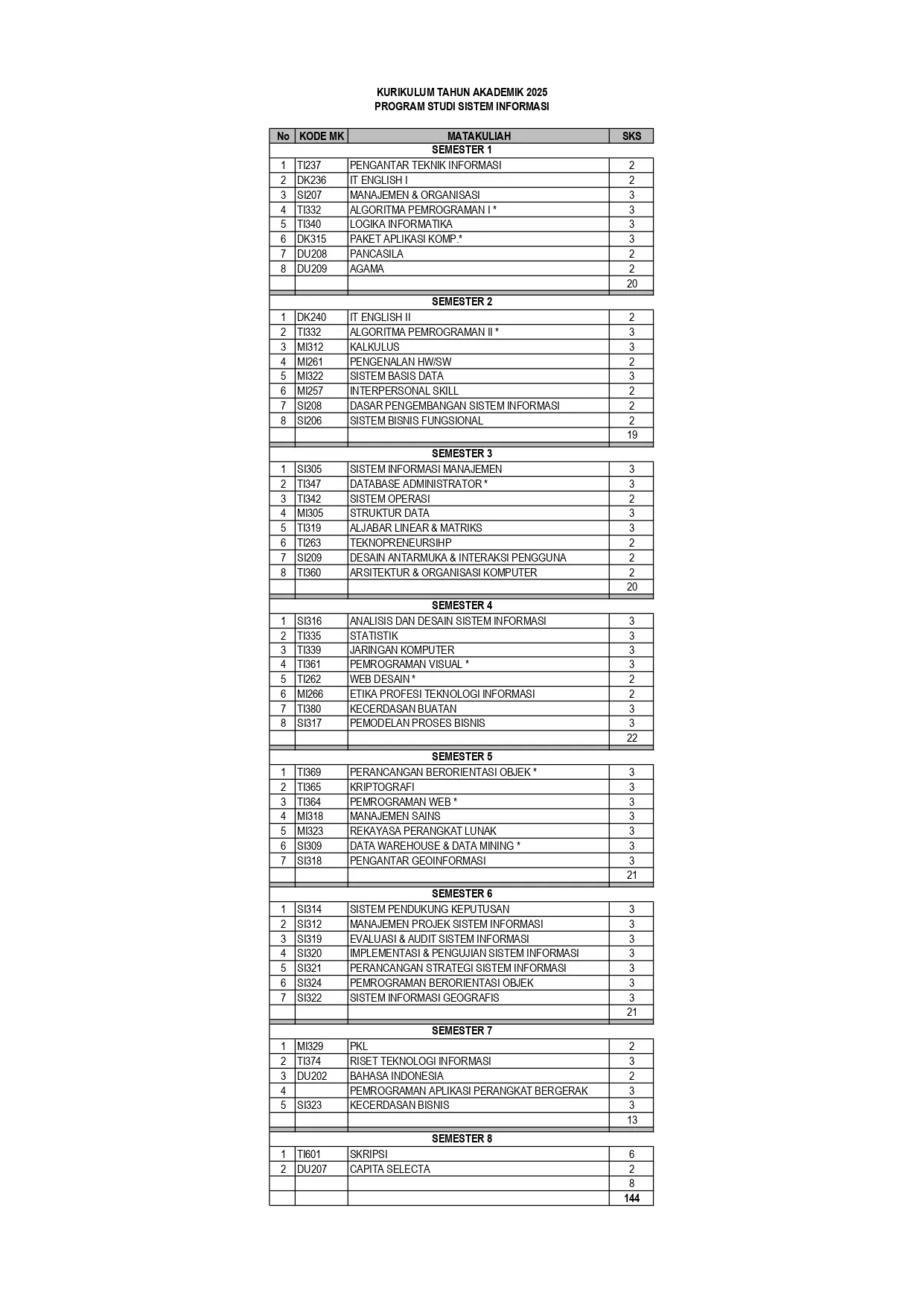 KURIKULUM TAHUN AKADEMIK 2025
PROGRAM STUDI SISTEM INFORMASI

| No | KODE MK | MATAKULIAH | SKS |
|---|---|---|---|
| | | SEMESTER 1 | |
| 1 | TI237 | PENGANTAR TEKNIK INFORMASI | 2 |
| 2 | DK236 | IT ENGLISH I | 2 |
| 3 | SI207 | MANAJEMEN & ORGANISASI | 3 |
| 4 | TI332 | ALGORITMA PEMROGRAMAN I * | 3 |
| 5 | TI340 | LOGIKA INFORMATIKA | 3 |
| 6 | DK315 | PAKET APLIKASI KOMP.* | 3 |
| 7 | DU208 | PANCASILA | 2 |
| 8 | DU209 | AGAMA | 2 |
| | | | 20 |
| | | SEMESTER 2 | |
| 1 | DK240 | IT ENGLISH II | 2 |
| 2 | TI332 | ALGORITMA PEMROGRAMAN II * | 3 |
| 3 | MI312 | KALKULUS | 3 |
| 4 | MI261 | PENGENALAN HW/SW | 2 |
| 5 | MI322 | SISTEM BASIS DATA | 3 |
| 6 | MI257 | INTERPERSONAL SKILL | 2 |
| 7 | SI208 | DASAR PENGEMBANGAN SISTEM INFORMASI | 2 |
| 8 | SI206 | SISTEM BISNIS FUNGSIONAL | 2 |
| | | | 19 |
| | | SEMESTER 3 | |
| 1 | SI305 | SISTEM INFORMASI MANAJEMEN | 3 |
| 2 | TI347 | DATABASE ADMINISTRATOR * | 3 |
| 3 | TI342 | SISTEM OPERASI | 2 |
| 4 | MI305 | STRUKTUR DATA | 3 |
| 5 | TI319 | ALJABAR LINEAR & MATRIKS | 3 |
| 6 | TI263 | TEKNOPRENEURSIHP | 2 |
| 7 | SI209 | DESAIN ANTARMUKA & INTERAKSI PENGGUNA | 2 |
| 8 | TI360 | ARSITEKTUR & ORGANISASI KOMPUTER | 2 |
| | | | 20 |
| | | SEMESTER 4 | |
| 1 | SI316 | ANALISIS DAN DESAIN SISTEM INFORMASI | 3 |
| 2 | TI335 | STATISTIK | 3 |
| 3 | TI339 | JARINGAN KOMPUTER | 3 |
| 4 | TI361 | PEMROGRAMAN VISUAL * | 3 |
| 5 | TI262 | WEB DESAIN * | 2 |
| 6 | MI266 | ETIKA PROFESI TEKNOLOGI INFORMASI | 2 |
| 7 | TI380 | KECERDASAN BUATAN | 3 |
| 8 | SI317 | PEMODELAN PROSES BISNIS | 3 |
| | | | 22 |
| | | SEMESTER 5 | |
| 1 | TI369 | PERANCANGAN BERORIENTASI OBJEK * | 3 |
| 2 | TI365 | KRIPTOGRAFI | 3 |
| 3 | TI364 | PEMROGRAMAN WEB * | 3 |
| 4 | MI318 | MANAJEMEN SAINS | 3 |
| 5 | MI323 | REKAYASA PERANGKAT LUNAK | 3 |
| 6 | SI309 | DATA WAREHOUSE & DATA MINING * | 3 |
| 7 | SI318 | PENGANTAR GEOINFORMASI | 3 |
| | | | 21 |
| | | SEMESTER 6 | |
| 1 | SI314 | SISTEM PENDUKUNG KEPUTUSAN | 3 |
| 2 | SI312 | MANAJEMEN PROJEK SISTEM INFORMASI | 3 |
| 3 | SI319 | EVALUASI & AUDIT SISTEM INFORMASI | 3 |
| 4 | SI320 | IMPLEMENTASI & PENGUJIAN SISTEM INFORMASI | 3 |
| 5 | SI321 | PERANCANGAN STRATEGI SISTEM INFORMASI | 3 |
| 6 | SI324 | PEMROGRAMAN BERORIENTASI OBJEK | 3 |
| 7 | SI322 | SISTEM INFORMASI GEOGRAFIS | 3 |
| | | | 21 |
| | | SEMESTER 7 | |
| 1 | MI329 | PKL | 2 |
| 2 | TI374 | RISET TEKNOLOGI INFORMASI | 3 |
| 3 | DU202 | BAHASA INDONESIA | 2 |
| 4 | | PEMROGRAMAN APLIKASI PERANGKAT BERGERAK | 3 |
| 5 | SI323 | KECERDASAN BISNIS | 3 |
| | | | 13 |
| | | SEMESTER 8 | |
| 1 | TI601 | SKRIPSI | 6 |
| 2 | DU207 | CAPITA SELECTA | 2 |
| | | | 8 |
| | | | 144 |